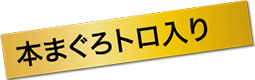 本まぐろトロ入り